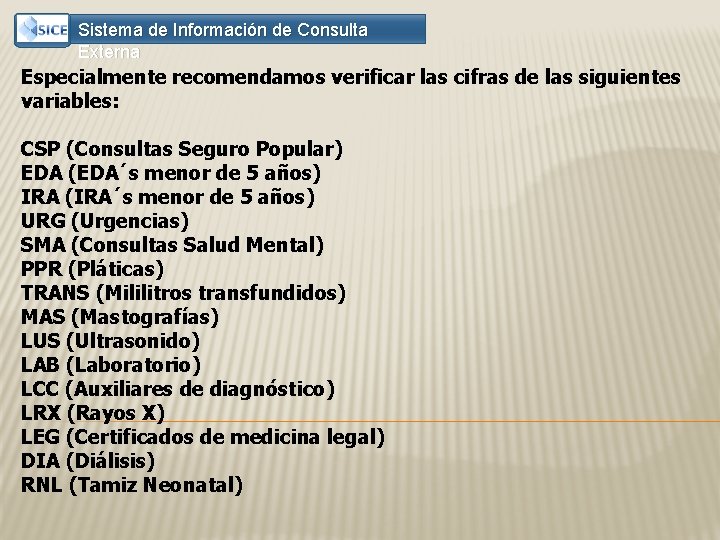 SICE

Sistema de Información de Consulta Externa

Especialmente recomendamos verificar las cifras de las siguientes variables:

CSP (Consultas Seguro Popular)
EDA (EDA´s menor de 5 años)
IRA (IRA´s menor de 5 años)
URG (Urgencias)
SMA (Consultas Salud Mental)
PPR (Pláticas)
TRANS (Mililitros transfundidos)
MAS (Mastografías)
LUS (Ultrasonido)
LAB (Laboratorio)
LCC (Auxiliares de diagnóstico)
LRX (Rayos X)
LEG (Certificados de medicina legal)
DIA (Diálisis)
RNL (Tamiz Neonatal)